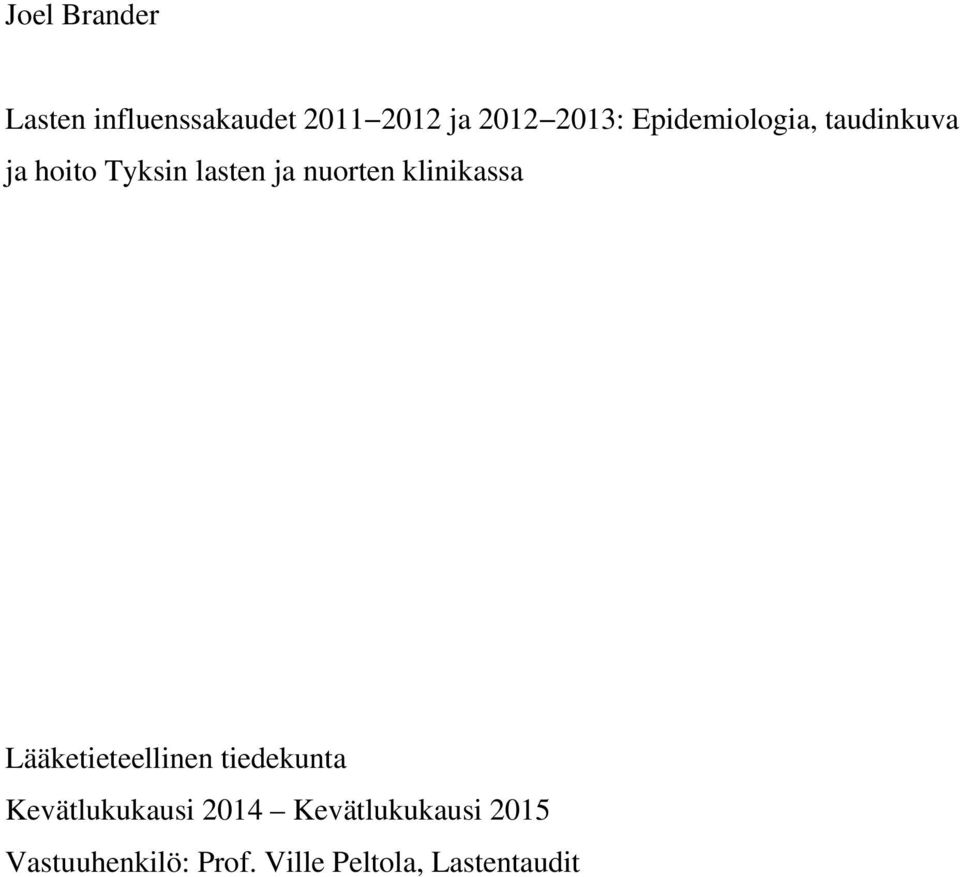 Joel Brander

Lasten influenssakaudet 2011–2012 ja 2012–2013: Epidemiologia, taudinkuva ja hoito Tyksin lasten ja nuorten klinikassa

Lääketieteellinen tiedekunta

Kevätlukukausi 2014 – Kevätlukukausi 2015

Vastuuhenkilö: Prof. Ville Peltola, Lastentaudit